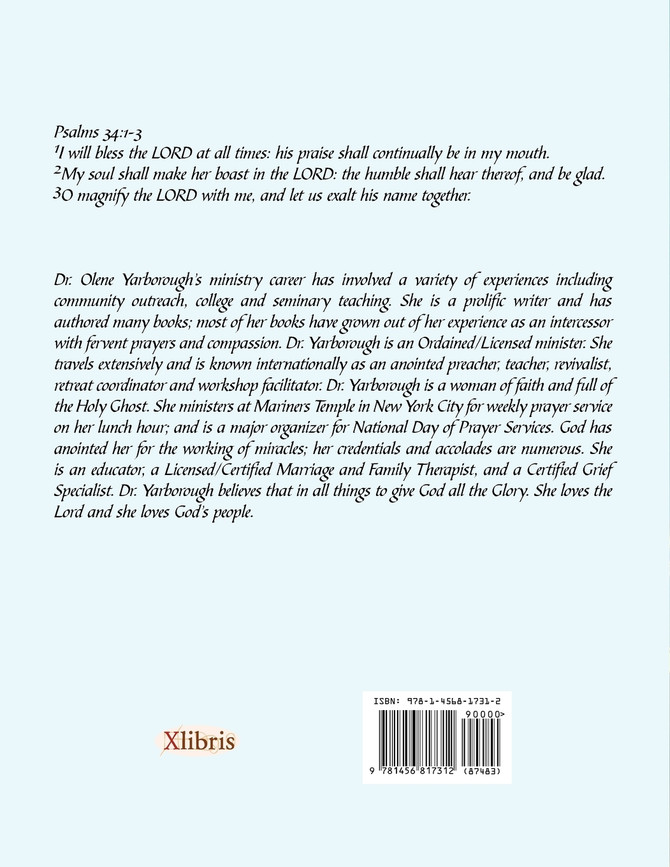 Psalms 34:1-3
$^{1}$I will bless the LORD at all times: his praise shall continually be in my mouth.
$^{2}$My soul shall make her boast in the LORD: the humble shall hear thereof, and be glad.
$^{3}$O magnify the LORD with me, and let us exalt his name together.

Dr. Olene Yarborough's ministry career has involved a variety of experiences including community outreach, college and seminary teaching. She is a prolific writer and has authored many books; most of her books have grown out of her experience as an intercessor with fervent prayers and compassion. Dr. Yarborough is an Ordained/Licensed minister. She travels extensively and is known internationally as an anointed preacher, teacher, revivalist, retreat coordinator and workshop facilitator. Dr. Yarborough is a woman of faith and full of the Holy Ghost. She ministers at Mariners Temple in New York City for weekly prayer service on her lunch hour; and is a major organizer for National Day of Prayer Services. God has anointed her for the working of miracles; her credentials and accolades are numerous. She is an educator, a Licensed/Certified Marriage and Family Therapist, and a Certified Grief Specialist. Dr. Yarborough believes that in all things to give God all the Glory. She loves the Lord and she loves God's people.

Xlibris

ISBN: 978-1-4568-1731-2
90000>
9 781456 817312 (87483)